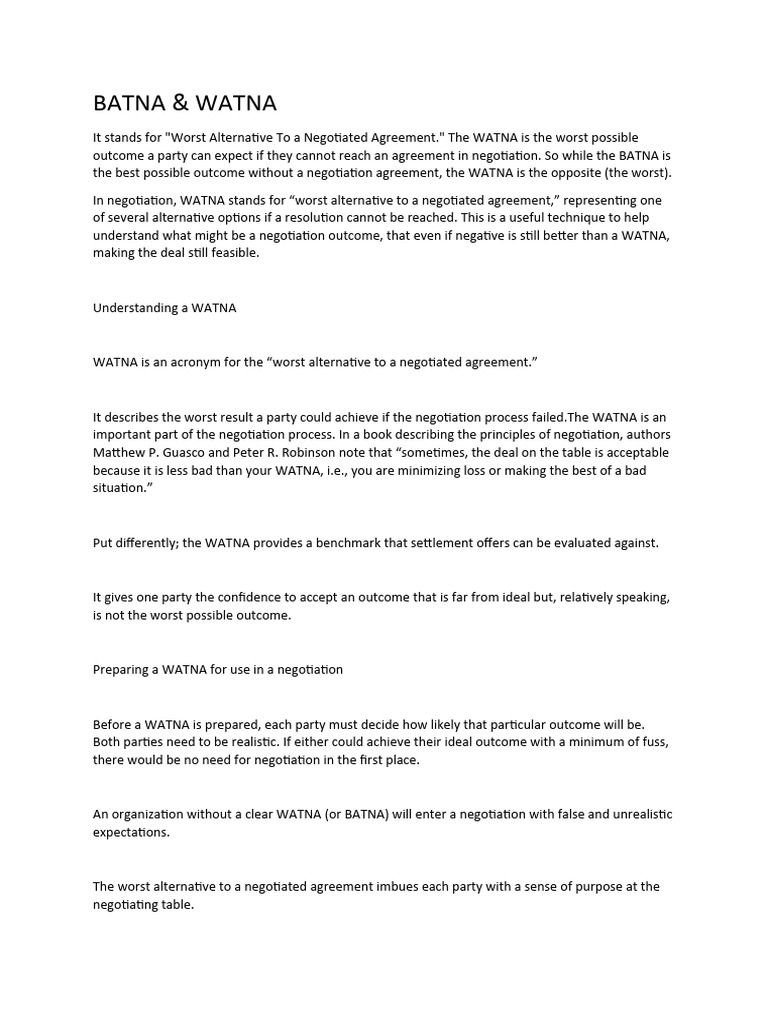 BATNA & WATNA

It stands for "Worst Alternative To a Negotiated Agreement." The WATNA is the worst possible outcome a party can expect if they cannot reach an agreement in negotiation. So while the BATNA is the best possible outcome without a negotiation agreement, the WATNA is the opposite (the worst).

In negotiation, WATNA stands for “worst alternative to a negotiated agreement,” representing one of several alternative options if a resolution cannot be reached. This is a useful technique to help understand what might be a negotiation outcome, that even if negative is still better than a WATNA, making the deal still feasible.

Understanding a WATNA

WATNA is an acronym for the “worst alternative to a negotiated agreement.”

It describes the worst result a party could achieve if the negotiation process failed.The WATNA is an important part of the negotiation process. In a book describing the principles of negotiation, authors Matthew P. Guasco and Peter R. Robinson note that “sometimes, the deal on the table is acceptable because it is less bad than your WATNA, i.e., you are minimizing loss or making the best of a bad situation.”

Put differently; the WATNA provides a benchmark that settlement offers can be evaluated against.

It gives one party the confidence to accept an outcome that is far from ideal but, relatively speaking, is not the worst possible outcome.

Preparing a WATNA for use in a negotiation

Before a WATNA is prepared, each party must decide how likely that particular outcome will be. Both parties need to be realistic. If either could achieve their ideal outcome with a minimum of fuss, there would be no need for negotiation in the first place.

An organization without a clear WATNA (or BATNA) will enter a negotiation with false and unrealistic expectations.

The worst alternative to a negotiated agreement imbues each party with a sense of purpose at the negotiating table.